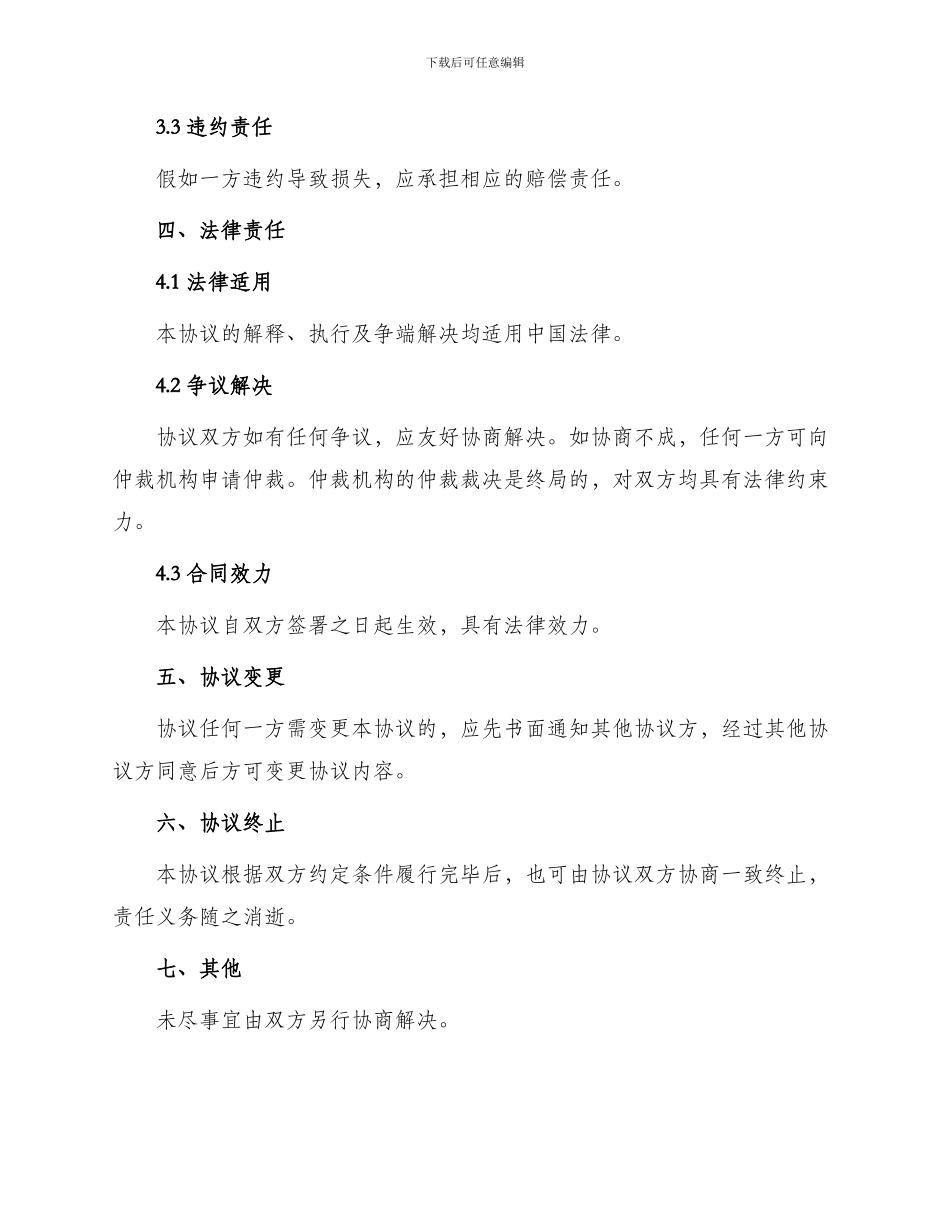 下载后可任意编辑

3.3 违约责任

假如一方违约导致损失，应承担相应的赔偿责任。

四、法律责任

4.1 法律适用

本协议的解释、执行及争端解决均适用中国法律。

4.2 争议解决

协议双方如有任何争议，应友好协商解决。如协商不成，任何一方可向仲裁机构申请仲裁。仲裁机构的仲裁裁决是终局的，对双方均具有法律约束力。

4.3 合同效力

本协议自双方签署之日起生效，具有法律效力。

五、协议变更

协议任何一方需变更本协议的，应先书面通知其他协议方，经过其他协议方同意后方可变更协议内容。

六、协议终止

本协议根据双方约定条件履行完毕后，也可由协议双方协商一致终止，责任义务随之消逝。

七、其他

未尽事宜由双方另行协商解决。